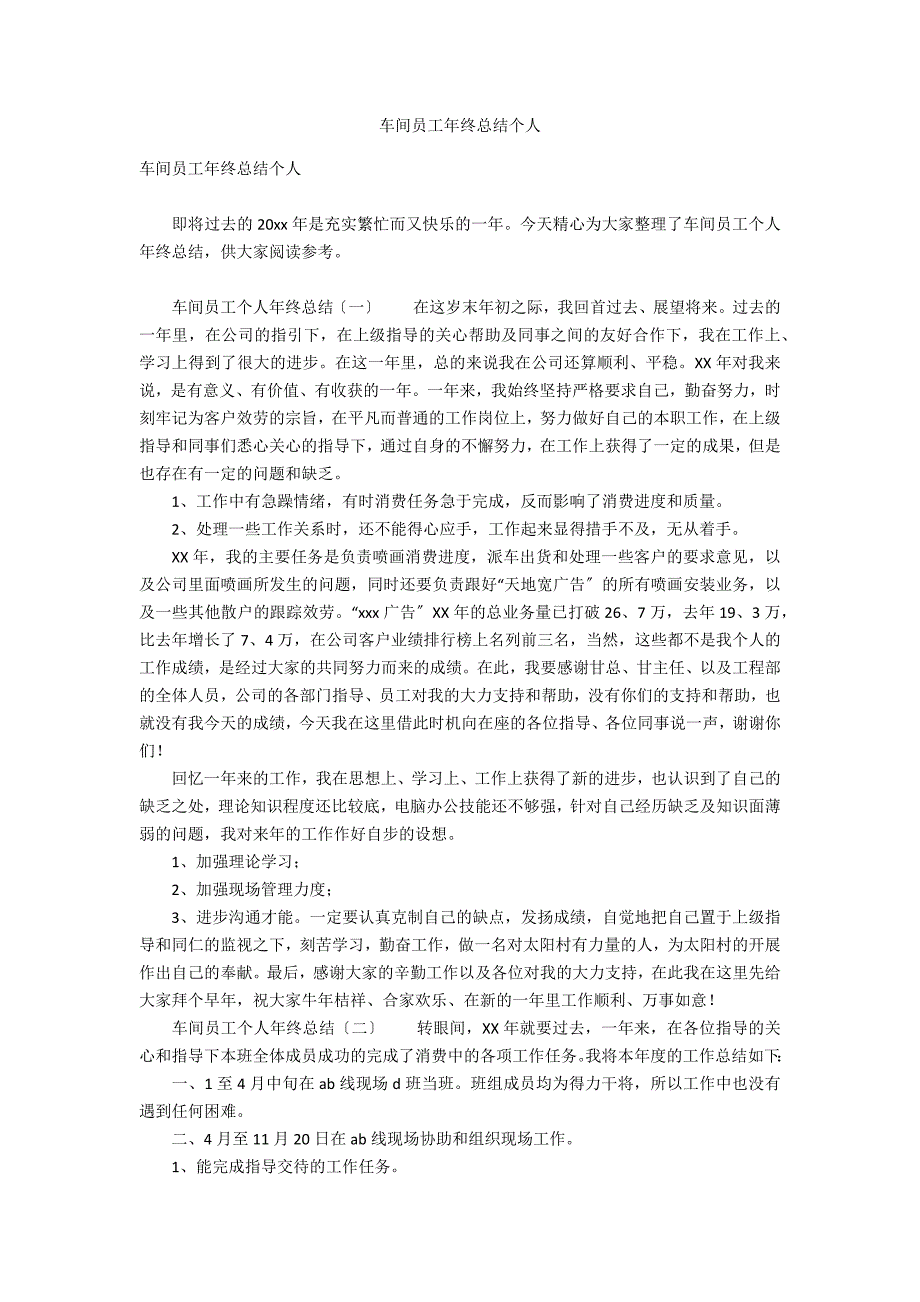 车间员工年终总结个人

车间员工年终总结个人

即将过去的 20xx 年是充实繁忙而又快乐的一年。今天精心为大家整理了车间员工个人年终总结，供大家阅读参考。

车间员工个人年终总结〔一〕　　在这岁末年初之际，我回首过去、展望将来。过去的一年里，在公司的指引下，在上级指导的关心帮助及同事之间的友好合作下，我在工作上、学习上得到了很大的进步。在这一年里，总的来说我在公司还算顺利、平稳。XX 年对我来说，是有意义、有价值、有收获的一年。一年来，我始终坚持严格要求自己，勤奋努力，时刻牢记为客户效劳的宗旨，在平凡而普通的工作岗位上，努力做好自己的本职工作，在上级指导和同事们悉心关心的指导下，通过自身的不懈努力，在工作上获得了一定的成果，但是也存在有一定的问题和缺乏。

1、工作中有急躁情绪，有时消费任务急于完成，反而影响了消费进度和质量。

2、处理一些工作关系时，还不能得心应手，工作起来显得措手不及，无从着手。

XX 年，我的主要任务是负责喷画消费进度，派车出货和处理一些客户的要求意见，以及公司里面喷画所发生的问题，同时还要负责跟好“天地宽广告〞的所有喷画安装业务，以及一些其他散户的跟踪效劳。“xxx 广告〞XX 年的总业务量已打破 26、7 万，去年 19、3 万，比去年增长了 7、4 万，在公司客户业绩排行榜上名列前三名，当然，这些都不是我个人的工作成绩，是经过大家的共同努力而来的成绩。在此，我要感谢甘总、甘主任、以及工程部的全体人员，公司的各部门指导、员工对我的大力支持和帮助，没有你们的支持和帮助，也就没有我今天的成绩，今天我在这里借此时机向在座的各位指导、各位同事说一声，谢谢你们！

回忆一年来的工作，我在思想上、学习上、工作上获得了新的进步，也认识到了自己的缺乏之处，理论知识程度还比较底，电脑办公技能还不够强，针对自己经历缺乏及知识面薄弱的问题，我对来年的工作作好自步的设想。

1、加强理论学习；

2、加强现场管理力度；

3、进步沟通才能。一定要认真克制自己的缺点，发扬成绩，自觉地把自己置于上级指导和同仁的监视之下，刻苦学习，勤奋工作，做一名对太阳村有力量的人，为太阳村的开展作出自己的奉献。最后，感谢大家的辛勤工作以及各位对我的大力支持，在此我在这里先给大家拜个早年，祝大家牛年桔祥、合家欢乐、在新的一年里工作顺利、万事如意！

车间员工个人年终总结〔二〕　　转眼间，XX 年就要过去，一年来，在各位指导的关心和指导下本班全体成员成功的完成了消费中的各项工作任务。我将本年度的工作总结如下:

一、1 至 4 月中旬在 ab 线现场 d 班当班。班组成员均为得力干将，所以工作中也没有遇到任何困难。

二、4 月至 11 月 20 日在 ab 线现场协助和组织现场工作。

1、能完成指导交待的工作任务。